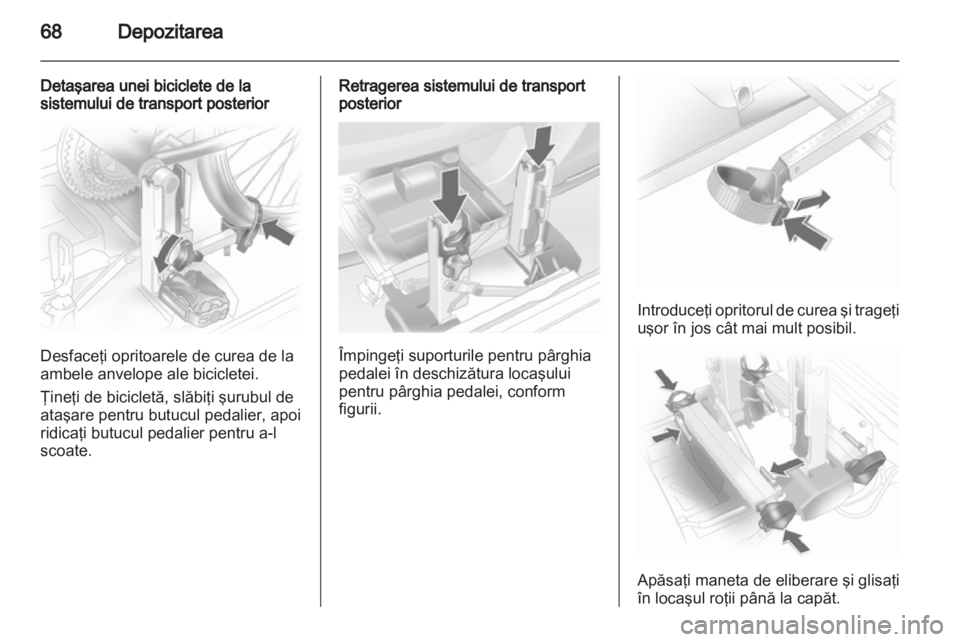 68 Depozitarea

Detaşarea unei biciclete de la sistemului de transport posterior

Desfaceţi opritoarele de curea de la ambele anvelope ale bicicletei.

Ţineţi de bicicletă, slăbiţi şurubul de ataşare pentru butucul pedalier, apoi ridicaţi butucul pedalier pentru a-l scoate.

Retragerea sistemului de transport posterior

Împingeţi suporturile pentru pârghia pedalei în deschizătura locaşului pentru pârghia pedalei, conform figurii.

Introduceţi opritorul de curea şi trageţi uşor în jos cât mai mult posibil.

Apăsaţi maneta de eliberare şi glisaţi în locaşul roţii până la capăt.

carmanualsonline.info